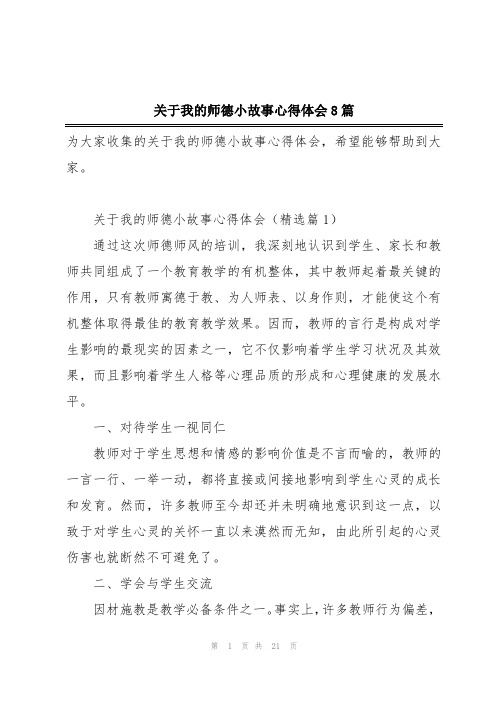 关于我的师德小故事心得体会8篇

为大家收集的关于我的师德小故事心得体会，希望能够帮助到大家。

关于我的师德小故事心得体会（精选篇1）

通过这次师德师风的培训，我深刻地认识到学生、家长和教师共同组成了一个教育教学的有机整体，其中教师起着最关键的作用，只有教师寓德于教、为人师表、以身作则，才能使这个有机整体取得最佳的教育教学效果。因而，教师的言行是构成对学生影响的最现实的因素之一，它不仅影响着学生学习状况及其效果，而且影响着学生人格等心理品质的形成和心理健康的发展水平。

一、对待学生一视同仁

教师对于学生思想和情感的影响价值是不言而喻的，教师的一言一行、一举一动，都将直接或间接地影响到学生心灵的成长和发育。然而，许多教师至今却还并未明确地意识到这一点，以致于对学生心灵的关怀一直以来漠然而无知，由此所引起的心灵伤害也就断然不可避免了。

二、学会与学生交流

因材施教是教学必备条件之一。事实上，许多教师行为偏差，

第 1 页 共 21 页